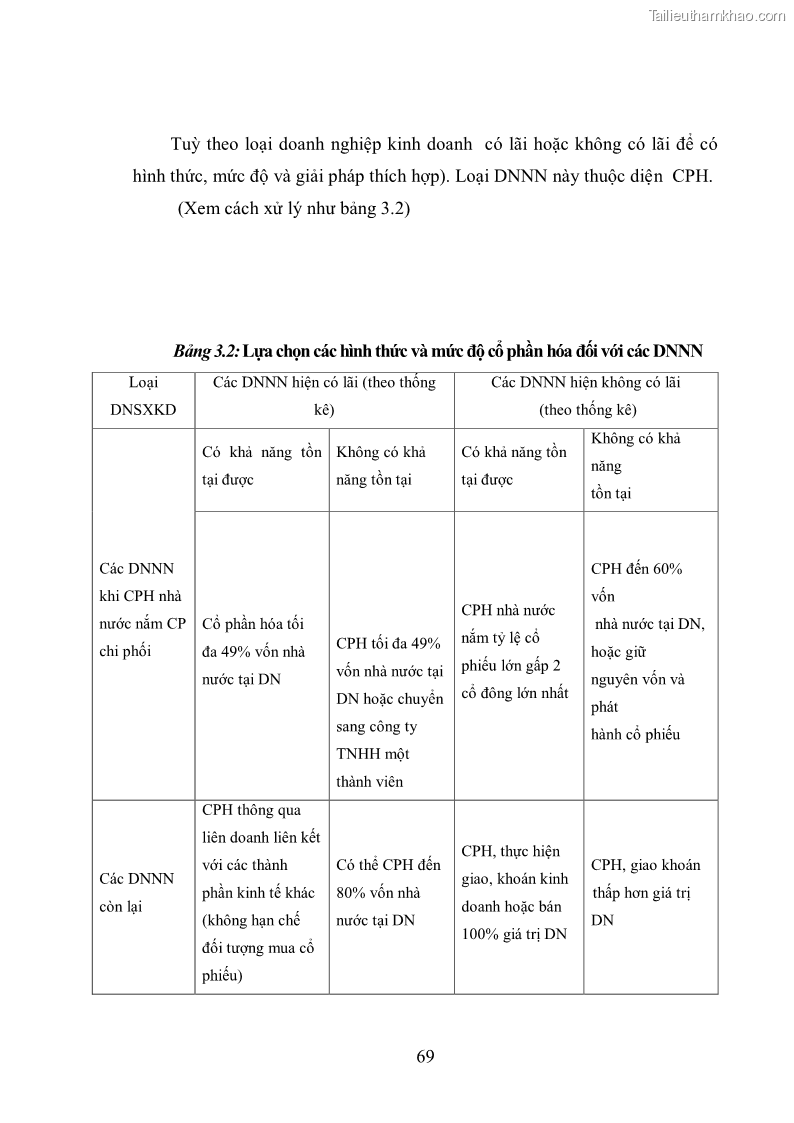 Tailieuthamkhao.com

Tuỳ theo loại doanh nghiệp kinh doanh có lãi hoặc không có lãi để có hình thức, mức độ và giải pháp thích hợp). Loại DNNN này thuộc diện CPH.

(Xem cách xử lý như bảng 3.2)

Bảng 3.2: Lựa chọn các hình thức và mức độ cổ phần hóa đối với các DNNN

| Loại DNSXKD | Các DNNN hiện có lãi (theo thống kê) | | Các DNNN hiện không có lãi (theo thống kê) | |
|---|---|---|---|---|
| | Có khả năng tồn tại được | Không có khả năng tồn tại | Có khả năng tồn tại được | Không có khả năng tồn tại |
| Các DNNN khi CPH nhà nước nắm CP chi phối | Cổ phần hóa tối đa 49% vốn nhà nước tại DN | CPH tối đa 49% vốn nhà nước tại DN hoặc chuyển sang công ty TNHH một thành viên | CPH nhà nước nắm tỷ lệ cổ phiếu lớn gấp 2 cổ đông lớn nhất | CPH đến 60% vốn nhà nước tại DN, hoặc giữ nguyên vốn và phát hành cổ phiếu |
| Các DNNN còn lại | CPH thông qua liên doanh liên kết với các thành phần kinh tế khác (không hạn chế đối tượng mua cổ phiếu) | Có thể CPH đến 80% vốn nhà nước tại DN | CPH, thực hiện giao, khoán kinh doanh hoặc bán 100% giá trị DN | CPH, giao khoán thấp hơn giá trị DN |

69